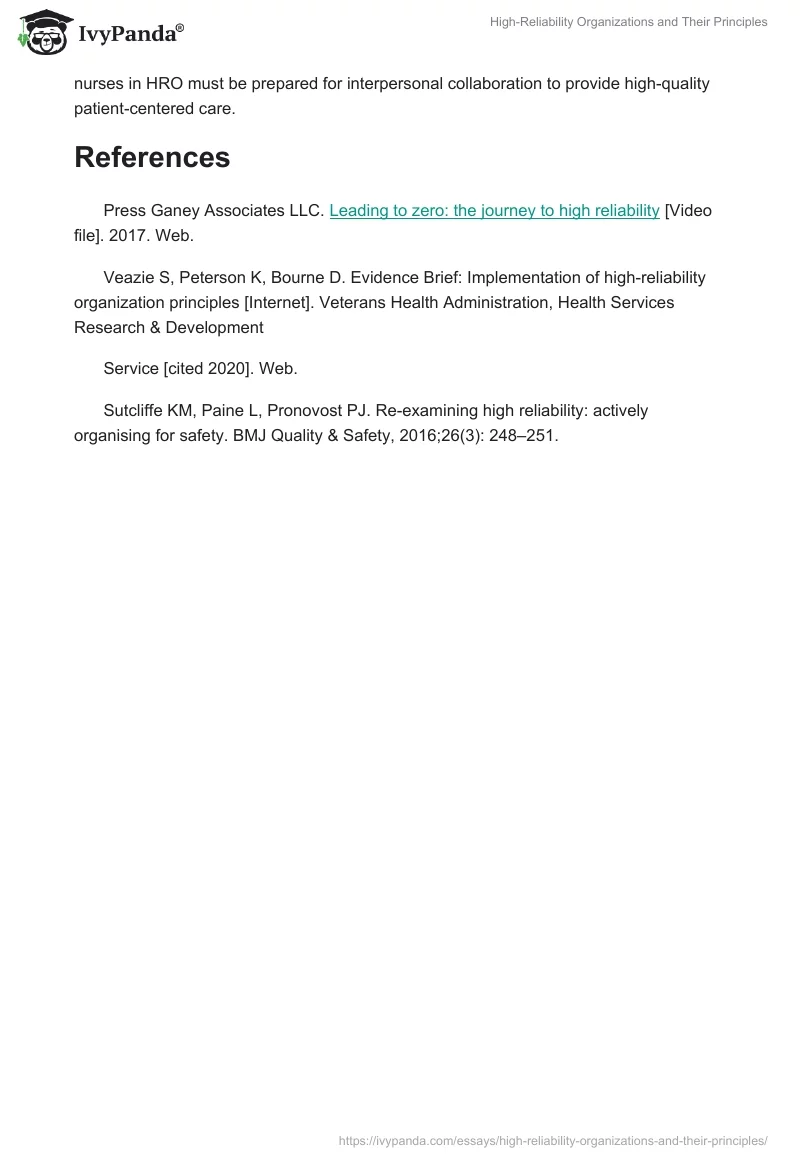 IvyPanda®

High-Reliability Organizations and Their Principles

nurses in HRO must be prepared for interpersonal collaboration to provide high-quality patient-centered care.

References

Press Ganey Associates LLC. Leading to zero: the journey to high reliability [Video file]. 2017. Web.

Veazie S, Peterson K, Bourne D. Evidence Brief: Implementation of high-reliability organization principles [Internet]. Veterans Health Administration, Health Services Research & Development

Service [cited 2020]. Web.

Sutcliffe KM, Paine L, Pronovost PJ. Re-examining high reliability: actively organising for safety. BMJ Quality & Safety, 2016;26(3): 248–251.

https://ivypanda.com/essays/high-reliability-organizations-and-their-principles/